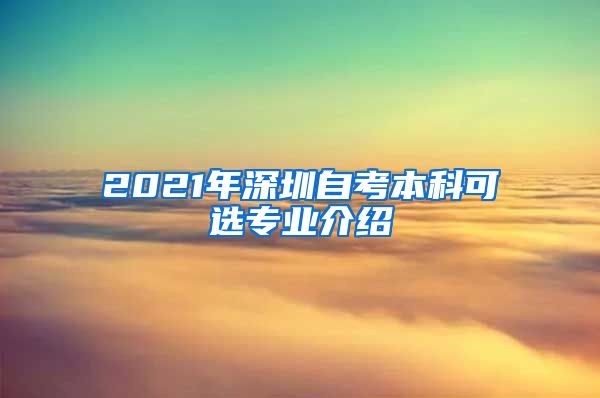 2021年深圳自考本科可选专业介绍